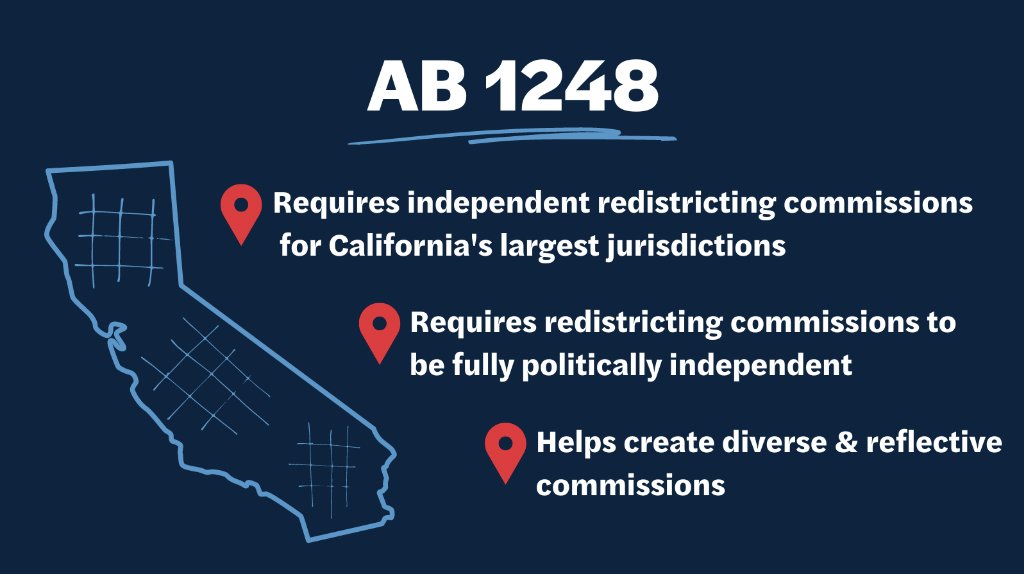 AB 1248

Requires independent redistricting commissions for California's largest jurisdictions

Requires redistricting commissions to be fully politically independent

Helps create diverse & reflective commissions